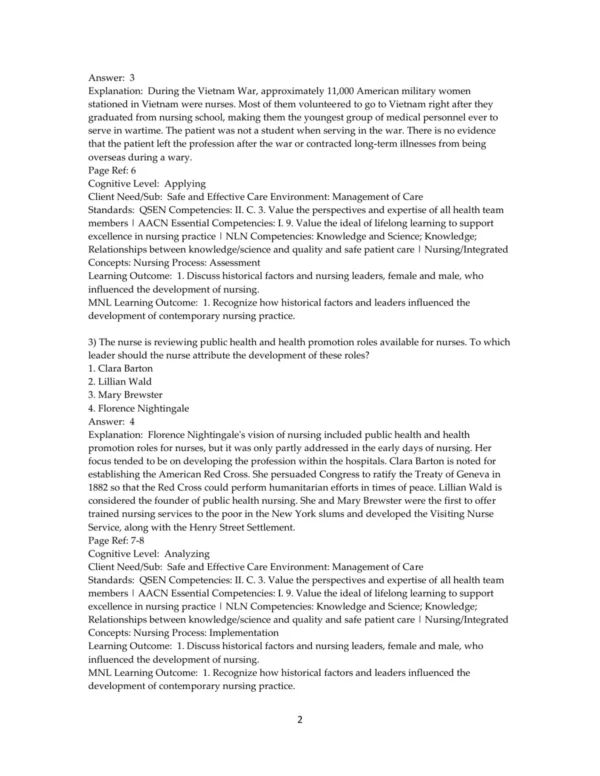 Answer: 3
Explanation: During the Vietnam War, approximately 11,000 American military women stationed in Vietnam were nurses. Most of them volunteered to go to Vietnam right after they graduated from nursing school, making them the youngest group of medical personnel ever to serve in wartime. The patient was not a student when serving in the war. There is no evidence that the patient left the profession after the war or contracted long-term illnesses from being overseas during a wary.
Page Ref: 6
Cognitive Level: Applying
Client Need/Sub: Safe and Effective Care Environment: Management of Care
Standards: QSEN Competencies: II. C. 3. Value the perspectives and expertise of all health team members | AACN Essential Competencies: I. 9. Value the ideal of lifelong learning to support excellence in nursing practice | NLN Competencies: Knowledge and Science; Knowledge; Relationships between knowledge/science and quality and safe patient care | Nursing/Integrated Concepts: Nursing Process: Assessment
Learning Outcome: 1. Discuss historical factors and nursing leaders, female and male, who influenced the development of nursing.
MNL Learning Outcome: 1. Recognize how historical factors and leaders influenced the development of contemporary nursing practice.

3) The nurse is reviewing public health and health promotion roles available for nurses. To which leader should the nurse attribute the development of these roles?
1. Clara Barton
2. Lillian Wald
3. Mary Brewster
4. Florence Nightingale
Answer: 4
Explanation: Florence Nightingale's vision of nursing included public health and health promotion roles for nurses, but it was only partly addressed in the early days of nursing. Her focus tended to be on developing the profession within the hospitals. Clara Barton is noted for establishing the American Red Cross. She persuaded Congress to ratify the Treaty of Geneva in 1882 so that the Red Cross could perform humanitarian efforts in times of peace. Lillian Wald is considered the founder of public health nursing. She and Mary Brewster were the first to offer trained nursing services to the poor in the New York slums and developed the Visiting Nurse Service, along with the Henry Street Settlement.
Page Ref: 7-8
Cognitive Level: Analyzing
Client Need/Sub: Safe and Effective Care Environment: Management of Care
Standards: QSEN Competencies: II. C. 3. Value the perspectives and expertise of all health team members | AACN Essential Competencies: I. 9. Value the ideal of lifelong learning to support excellence in nursing practice | NLN Competencies: Knowledge and Science; Knowledge; Relationships between knowledge/science and quality and safe patient care | Nursing/Integrated Concepts: Nursing Process: Implementation
Learning Outcome: 1. Discuss historical factors and nursing leaders, female and male, who influenced the development of nursing.
MNL Learning Outcome: 1. Recognize how historical factors and leaders influenced the development of contemporary nursing practice.

2